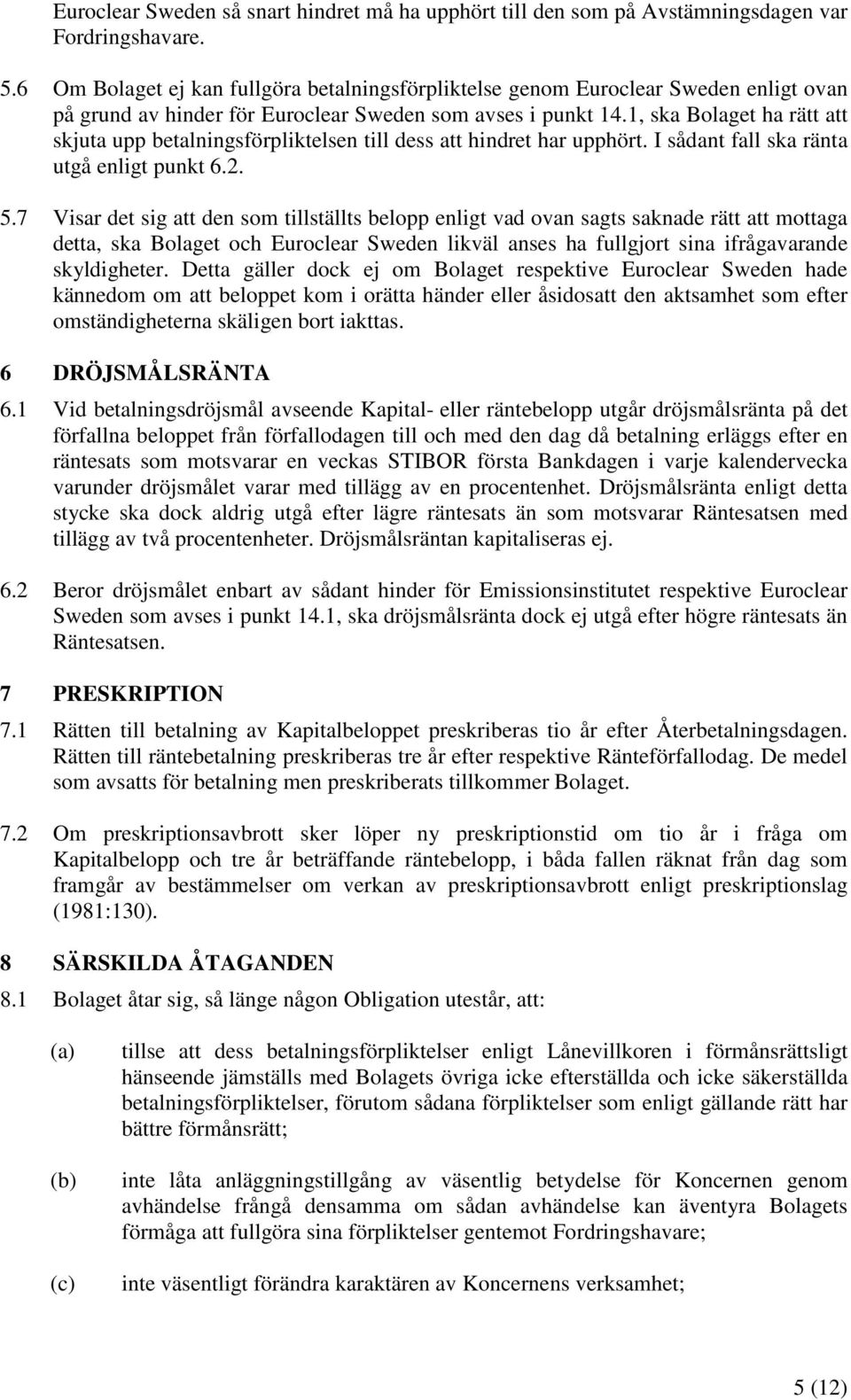 Euroclear Sweden så snart hindret må ha upphört till den som på Avstämningsdagen var Fordringshavare.

5.6 Om Bolaget ej kan fullgöra betalningsförpliktelse genom Euroclear Sweden enligt ovan på grund av hinder för Euroclear Sweden som avses i punkt 14.1, ska Bolaget ha rätt att skjuta upp betalningsförpliktelsen till dess att hindret har upphört. I sådant fall ska ränta utgå enligt punkt 6.2.

5.7 Visar det sig att den som tillställts belopp enligt vad ovan sagts saknade rätt att mottaga detta, ska Bolaget och Euroclear Sweden likväl anses ha fullgjort sina ifrågavarande skyldigheter. Detta gäller dock ej om Bolaget respektive Euroclear Sweden hade kännedom om att beloppet kom i orätta händer eller åsidosatt den aktsamhet som efter omständigheterna skäligen bort iakttas.

6 DRÖJSMÅLSRÄNTA

6.1 Vid betalningsdröjsmål avseende Kapital- eller räntebelopp utgår dröjsmålsränta på det förfallna beloppet från förfallodagen till och med den dag då betalning erläggs efter en räntesats som motsvarar en veckas STIBOR första Bankdagen i varje kalendervecka varunder dröjsmålet varar med tillägg av en procentenhet. Dröjsmålsränta enligt detta stycke ska dock aldrig utgå efter lägre räntesats än som motsvarar Räntesatsen med tillägg av två procentenheter. Dröjsmålsräntan kapitaliseras ej.

6.2 Beror dröjsmålet enbart av sådant hinder för Emissionsinstitutet respektive Euroclear Sweden som avses i punkt 14.1, ska dröjsmålsränta dock ej utgå efter högre räntesats än Räntesatsen.

7 PRESKRIPTION

7.1 Rätten till betalning av Kapitalbeloppet preskriberas tio år efter Återbetalningsdagen. Rätten till räntebetalning preskriberas tre år efter respektive Ränteförfallodag. De medel som avsatts för betalning men preskriberats tillkommer Bolaget.

7.2 Om preskriptionsavbrott sker löper ny preskriptionstid om tio år i fråga om Kapitalbelopp och tre år beträffande räntebelopp, i båda fallen räknat från dag som framgår av bestämmelser om verkan av preskriptionsavbrott enligt preskriptionslag (1981:130).

8 SÄRSKILDA ÅTAGANDEN

8.1 Bolaget åtar sig, så länge någon Obligation utestår, att:

(a) tillse att dess betalningsförpliktelser enligt Lånevillkoren i förmånsrättsligt hänseende jämställs med Bolagets övriga icke efterställda och icke säkerställda betalningsförpliktelser, förutom sådana förpliktelser som enligt gällande rätt har bättre förmånsrätt;

(b) inte låta anläggningstillgång av väsentlig betydelse för Koncernen genom avhändelse frångå densamma om sådan avhändelse kan äventyra Bolagets förmåga att fullgöra sina förpliktelser gentemot Fordringshavare;

(c) inte väsentligt förändra karaktären av Koncernens verksamhet;

5 (12)